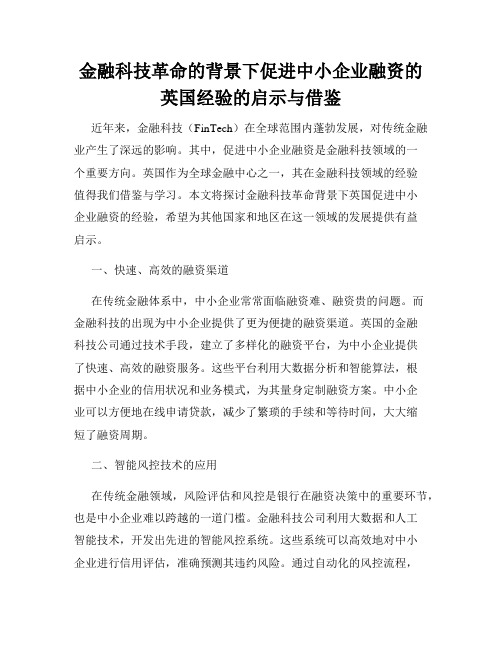 金融科技革命的背景下促进中小企业融资的英国经验的启示与借鉴

近年来，金融科技（FinTech）在全球范围内蓬勃发展，对传统金融业产生了深远的影响。其中，促进中小企业融资是金融科技领域的一个重要方向。英国作为全球金融中心之一，其在金融科技领域的经验值得我们借鉴与学习。本文将探讨金融科技革命背景下英国促进中小企业融资的经验，希望为其他国家和地区在这一领域的发展提供有益启示。

一、快速、高效的融资渠道

在传统金融体系中，中小企业常常面临融资难、融资贵的问题。而金融科技的出现为中小企业提供了更为便捷的融资渠道。英国的金融科技公司通过技术手段，建立了多样化的融资平台，为中小企业提供了快速、高效的融资服务。这些平台利用大数据分析和智能算法，根据中小企业的信用状况和业务模式，为其量身定制融资方案。中小企业可以方便地在线申请贷款，减少了繁琐的手续和等待时间，大大缩短了融资周期。

二、智能风控技术的应用

在传统金融领域，风险评估和风控是银行在融资决策中的重要环节，也是中小企业难以跨越的一道门槛。金融科技公司利用大数据和人工智能技术，开发出先进的智能风控系统。这些系统可以高效地对中小企业进行信用评估，准确预测其违约风险。通过自动化的风控流程，